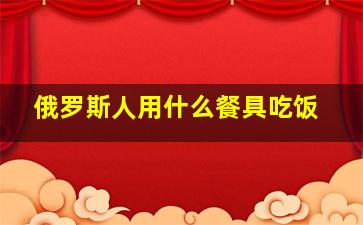 俄罗斯人用什么餐具吃饭